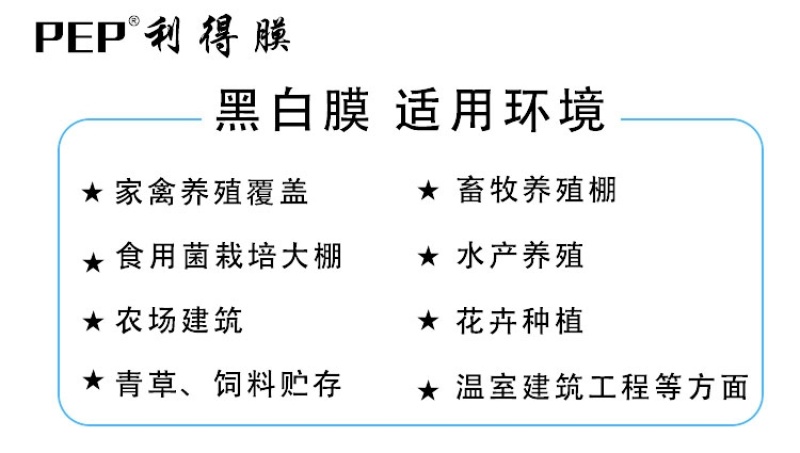 PEP® 利得膜

黑白膜 适用环境

★ 家禽养殖覆盖

★ 食用菌栽培大棚

★ 农场建筑

★ 青草、饲料贮存

★ 畜牧养殖棚

★ 水产养殖

★ 花卉种植

★ 温室建筑工程等方面